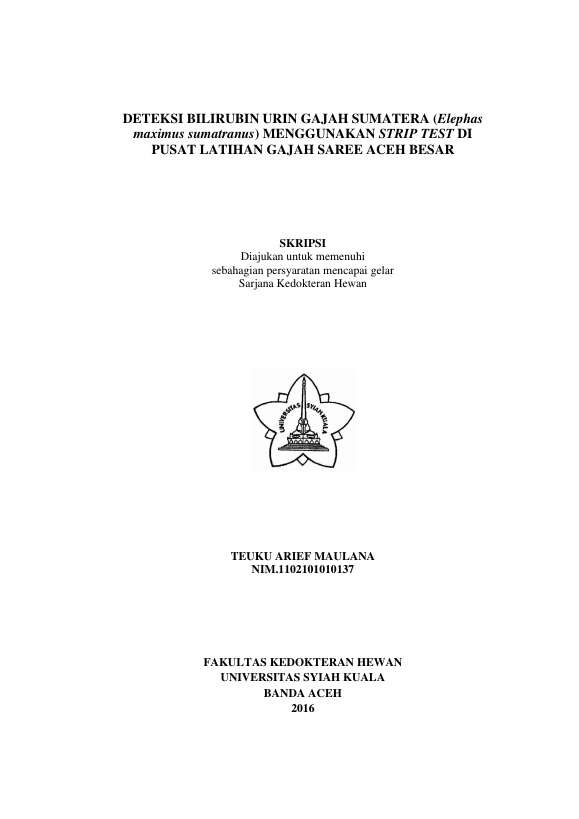 DETEKSI BILIRUBIN URIN GAJAH SUMATERA (Elephas maximus sumatranus) MENGGUNAKAN STRIP TEST DI PUSAT LATIHAN GAJAH SAREE ACEH BESAR

SKRIPSI
Diajukan untuk memenuhi
sebahagian persyaratan mencapai gelar
Sarjana Kedokteran Hewan

UNIVERSITAS SYIAH KUALA

TEUKU ARIEF MAULANA
NIM.1102101010137

FAKULTAS KEDOKTERAN HEWAN
UNIVERSITAS SYIAH KUALA
BANDA ACEH
2016